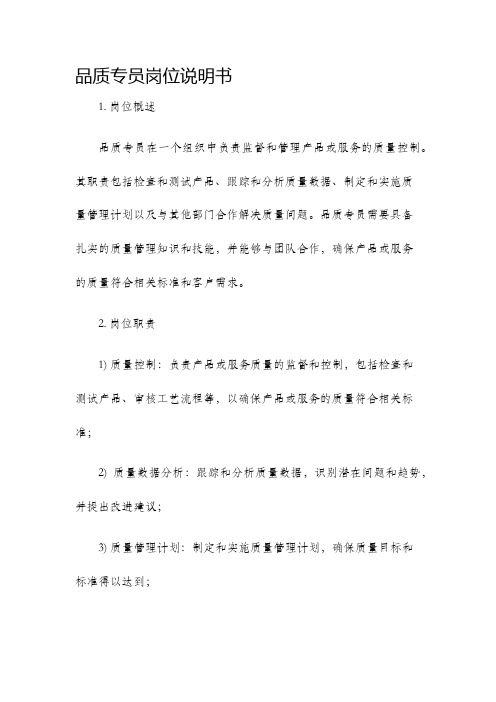 品质专员岗位说明书

1. 岗位概述

品质专员在一个组织中负责监督和管理产品或服务的质量控制。其职责包括检查和测试产品、跟踪和分析质量数据、制定和实施质量管理计划以及与其他部门合作解决质量问题。品质专员需要具备扎实的质量管理知识和技能，并能够与团队合作，确保产品或服务的质量符合相关标准和客户需求。

2. 岗位职责

1) 质量控制：负责产品或服务质量的监督和控制，包括检查和测试产品、审核工艺流程等，以确保产品或服务的质量符合相关标准；

2) 质量数据分析：跟踪和分析质量数据，识别潜在问题和趋势，并提出改进建议；

3) 质量管理计划：制定和实施质量管理计划，确保质量目标和标准得以达到；